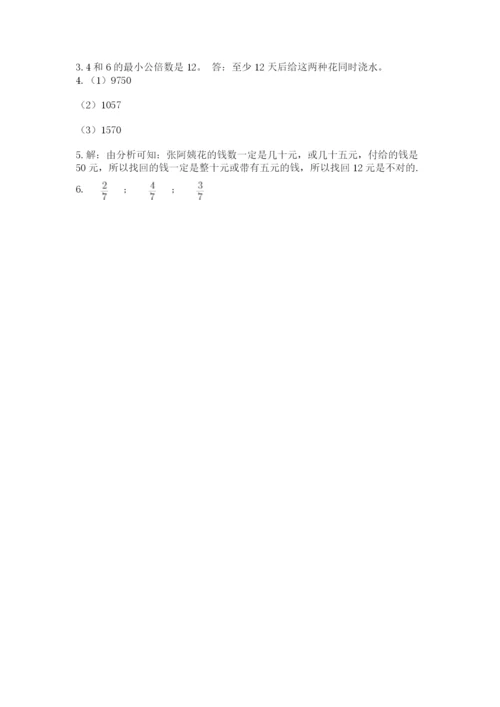 3. 4 和 6 的最小公倍数是 12。 答：至少 12 天后给这两种花同时浇水。
4.（1）9750

（2）1057

（3）1570

5. 解：由分析可知：张阿姨花的钱数一定是几十元，或几十五元，付给的钱是 50 元，所以找回的钱一定是整十元或带有五元的钱，所以找回 12 元是不对的.

6. $\frac{2}{7}$ ； $\frac{4}{7}$ ； $\frac{3}{7}$